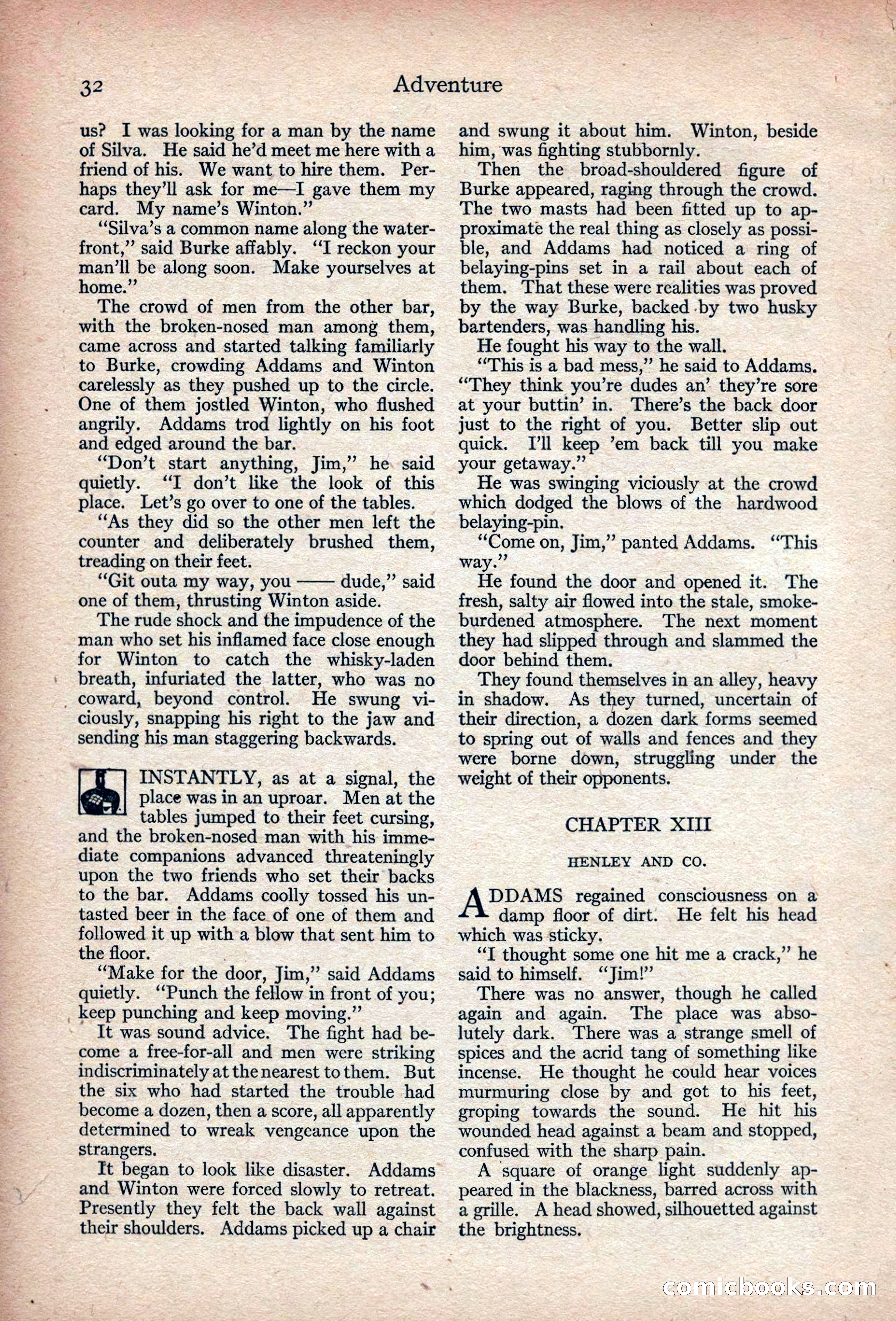 32 Adventure

us? I was looking for a man by the name of Silva. He said he'd meet me here with a friend of his. We want to hire them. Perhaps they'll ask for me—I gave them my card. My name's Winton."

"Silva's a common name along the waterfront," said Burke affably. "I reckon your man'll be along soon. Make yourselves at home."

The crowd of men from the other bar, with the broken-nosed man among them, came across and started talking familiarly to Burke, crowding Addams and Winton carelessly as they pushed up to the circle. One of them jostled Winton, who flushed angrily. Addams trod lightly on his foot and edged around the bar.

"Don't start anything, Jim," he said quietly. "I don't like the look of this place. Let's go over to one of the tables.

"As they did so the other men left the counter and deliberately brushed them, treading on their feet.

"Git outa my way, you —— dude," said one of them, thrusting Winton aside.

The rude shock and the impudence of the man who set his inflamed face close enough for Winton to catch the whisky-laden breath, infuriated the latter, who was no coward, beyond control. He swung viciously, snapping his right to the jaw and sending his man staggering backwards.

INSTANTLY, as at a signal, the place was in an uproar. Men at the tables jumped to their feet cursing, and the broken-nosed man with his immediate companions advanced threateningly upon the two friends who set their backs to the bar. Addams coolly tossed his untasted beer in the face of one of them and followed it up with a blow that sent him to the floor.

"Make for the door, Jim," said Addams quietly. "Punch the fellow in front of you; keep punching and keep moving."

It was sound advice. The fight had become a free-for-all and men were striking indiscriminately at the nearest to them. But the six who had started the trouble had become a dozen, then a score, all apparently determined to wreak vengeance upon the strangers.

It began to look like disaster. Addams and Winton were forced slowly to retreat. Presently they felt the back wall against their shoulders. Addams picked up a chair and swung it about him. Winton, beside him, was fighting stubbornly.

Then the broad-shouldered figure of Burke appeared, raging through the crowd. The two masts had been fitted up to approximate the real thing as closely as possible, and Addams had noticed a ring of belaying-pins set in a rail about each of them. That these were realities was proved by the way Burke, backed by two husky bartenders, was handling his.

He fought his way to the wall.

"This is a bad mess," he said to Addams. "They think you're dudes an' they're sore at your buttin' in. There's the back door just to the right of you. Better slip out quick. I'll keep 'em back till you make your getaway."

He was swinging viciously at the crowd which dodged the blows of the hardwood belaying-pin.

"Come on, Jim," panted Addams. "This way."

He found the door and opened it. The fresh, salty air flowed into the stale, smoke-burdened atmosphere. The next moment they had slipped through and slammed the door behind them.

They found themselves in an alley, heavy in shadow. As they turned, uncertain of their direction, a dozen dark forms seemed to spring out of walls and fences and they were borne down, struggling under the weight of their opponents.

CHAPTER XIII

HENLEY AND CO.

ADDAMS regained consciousness on a damp floor of dirt. He felt his head which was sticky.

"I thought some one hit me a crack," he said to himself. "Jim!"

There was no answer, though he called again and again. The place was absolutely dark. There was a strange smell of spices and the acrid tang of something like incense. He thought he could hear voices murmuring close by and got to his feet, groping towards the sound. He hit his wounded head against a beam and stopped, confused with the sharp pain.

A square of orange light suddenly appeared in the blackness, barred across with a grille. A head showed, silhouetted against the brightness.

comicbooks.com